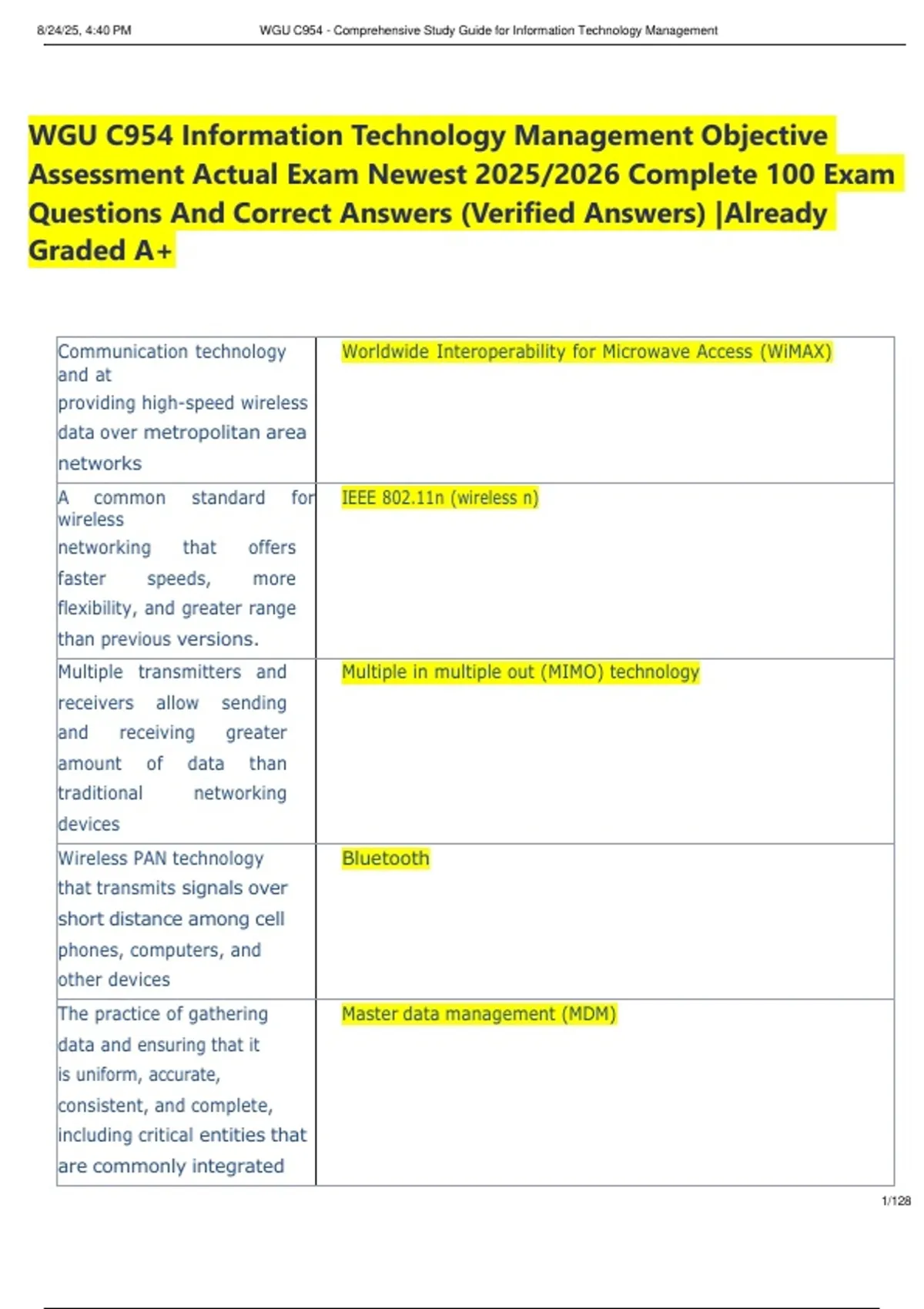 8/24/25, 4:40 PM WGU C954 - Comprehensive Study Guide for Information Technology Management

WGU C954 Information Technology Management Objective Assessment Actual Exam Newest 2025/2026 Complete 100 Exam Questions And Correct Answers (Verified Answers) |Already Graded A+

| | |
|---|---|
| Communication technology and at providing high-speed wireless data over metropolitan area networks | Worldwide Interoperability for Microwave Access (WiMAX) |
| A common standard for wireless networking that offers faster speeds, more flexibility, and greater range than previous versions. | IEEE 802.11n (wireless n) |
| Multiple transmitters and receivers allow sending and receiving greater amount of data than traditional networking devices | Multiple in multiple out (MIMO) technology |
| Wireless PAN technology that transmits signals over short distance among cell phones, computers, and other devices | Bluetooth |
| The practice of gathering data and ensuring that it is uniform, accurate, consistent, and complete, including critical entities that are commonly integrated | Master data management (MDM) |

1/128